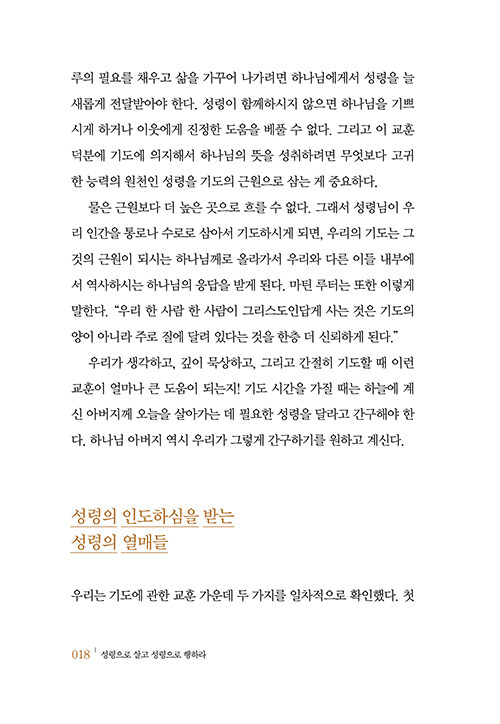 루의 필요를 채우고 삶을 가꾸어 나가려면 하나님에게서 성령을 늘 새롭게 전달받아야 한다. 성령이 함께하시지 않으면 하나님을 기쁘시게 하거나 이웃에게 진정한 도움을 베풀 수 없다. 그리고 이 교훈 덕분에 기도에 의지해서 하나님의 뜻을 성취하려면 무엇보다 고귀한 능력의 원천인 성령을 기도의 근원으로 삼는 게 중요하다.

물은 근원보다 더 높은 곳으로 흐를 수 없다. 그래서 성령님이 우리 인간을 통로나 수로로 삼아서 기도하시게 되면, 우리의 기도는 그것의 근원이 되시는 하나님께로 올라가서 우리와 다른 이들 내부에서 역사하시는 하나님의 응답을 받게 된다. 마틴 루터는 또한 이렇게 말한다. "우리 한 사람 한 사람이 그리스도인답게 사는 것은 기도의 양이 아니라 주로 질에 달려 있다는 것을 한층 더 신뢰하게 된다."

우리가 생각하고, 깊이 묵상하고, 그리고 간절히 기도할 때 이런 교훈이 얼마나 큰 도움이 되는지! 기도 시간을 가질 때는 하늘에 계신 아버지께 오늘을 살아가는 데 필요한 성령을 달라고 간구해야 한다. 하나님 아버지 역시 우리가 그렇게 간구하기를 원하고 계신다.

성령의 인도하심을 받는
성령의 열매들

우리는 기도에 관한 교훈 가운데 두 가지를 일차적으로 확인했다. 첫

018 | 성령으로 살고 성령으로 행하라